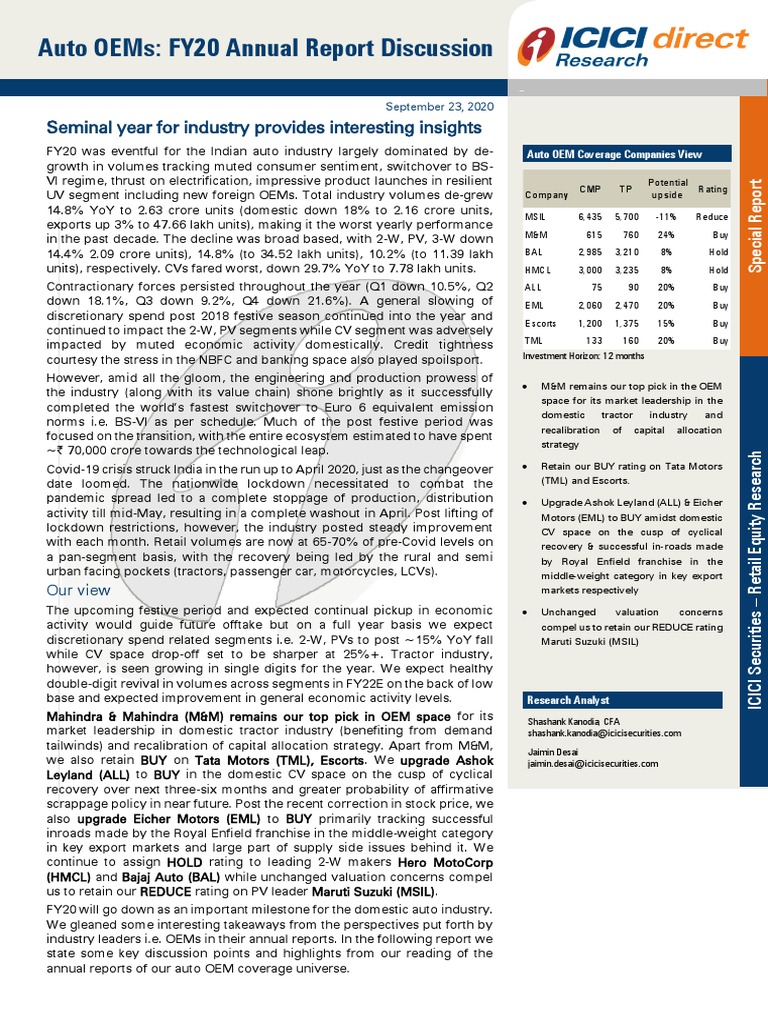 Auto OEMs: FY20 Annual Report Discussion

ICICI direct Research

September 23, 2020

Seminal year for industry provides interesting insights

FY20 was eventful for the Indian auto industry largely dominated by de-growth in volumes tracking muted consumer sentiment, switchover to BS-VI regime, thrust on electrification, impressive product launches in resilient UV segment including new foreign OEMs. Total industry volumes de-grew 14.8% YoY to 2.63 crore units (domestic down 18% to 2.16 crore units, exports up 3% to 47.66 lakh units), making it the worst yearly performance in the past decade. The decline was broad based, with 2-W, PV, 3-W down 14.4% 2.09 crore units), 14.8% (to 34.52 lakh units), 10.2% (to 11.39 lakh units), respectively. CVs fared worst, down 29.7% YoY to 7.78 lakh units.

Contractionary forces persisted throughout the year (Q1 down 10.5%, Q2 down 18.1%, Q3 down 9.2%, Q4 down 21.6%). A general slowing of discretionary spend post 2018 festive season continued into the year and continued to impact the 2-W, PV segments while CV segment was adversely impacted by muted economic activity domestically. Credit tightness courtesy the stress in the NBFC and banking space also played spoilsport.

However, amid all the gloom, the engineering and production prowess of the industry (along with its value chain) shone brightly as it successfully completed the world's fastest switchover to Euro 6 equivalent emission norms i.e. BS-VI as per schedule. Much of the post festive period was focused on the transition, with the entire ecosystem estimated to have spent ~₹ 70,000 crore towards the technological leap.

Covid-19 crisis struck India in the run up to April 2020, just as the changeover date loomed. The nationwide lockdown necessitated to combat the pandemic spread led to a complete stoppage of production, distribution activity till mid-May, resulting in a complete washout in April. Post lifting of lockdown restrictions, however, the industry posted steady improvement with each month. Retail volumes are now at 65-70% of pre-Covid levels on a pan-segment basis, with the recovery being led by the rural and semi urban facing pockets (tractors, passenger car, motorcycles, LCVs).

Our view

The upcoming festive period and expected continual pickup in economic activity would guide future offtake but on a full year basis we expect discretionary spend related segments i.e. 2-W, PVs to post ~15% YoY fall while CV space drop-off set to be sharper at 25%+. Tractor industry, however, is seen growing in single digits for the year. We expect healthy double-digit revival in volumes across segments in FY22E on the back of low base and expected improvement in general economic activity levels.

Mahindra & Mahindra (M&M) remains our top pick in OEM space for its market leadership in domestic tractor industry (benefiting from demand tailwinds) and recalibration of capital allocation strategy. Apart from M&M, we also retain BUY on Tata Motors (TML), Escorts. We upgrade Ashok Leyland (ALL) to BUY in the domestic CV space on the cusp of cyclical recovery over next three-six months and greater probability of affirmative scrappage policy in near future. Post the recent correction in stock price, we also upgrade Eicher Motors (EML) to BUY primarily tracking successful inroads made by the Royal Enfield franchise in the middle-weight category in key export markets and large part of supply side issues behind it. We continue to assign HOLD rating to leading 2-W makers Hero MotoCorp (HMCL) and Bajaj Auto (BAL) while unchanged valuation concerns compel us to retain our REDUCE rating on PV leader Maruti Suzuki (MSIL).

FY20 will go down as an important milestone for the domestic auto industry. We gleaned some interesting takeaways from the perspectives put forth by industry leaders i.e. OEMs in their annual reports. In the following report we state some key discussion points and highlights from our reading of the annual reports of our auto OEM coverage universe.

Auto OEM Coverage Companies View

| Company | CMP | TP | Potential upside | Rating |
|---|---|---|---|---|
| MSIL | 6,435 | 5,700 | -11% | Reduce |
| M&M | 615 | 760 | 24% | Buy |
| BAL | 2,985 | 3,210 | 8% | Hold |
| HMCL | 3,000 | 3,235 | 8% | Hold |
| ALL | 75 | 90 | 20% | Buy |
| EML | 2,060 | 2,470 | 20% | Buy |
| Escorts | 1,200 | 1,375 | 15% | Buy |
| TML | 133 | 160 | 20% | Buy |

Investment Horizon: 12 months

• M&M remains our top pick in the OEM space for its market leadership in the domestic tractor industry and recalibration of capital allocation strategy

• Retain our BUY rating on Tata Motors (TML) and Escorts.

• Upgrade Ashok Leyland (ALL) & Eicher Motors (EML) to BUY amidst domestic CV space on the cusp of cyclical recovery & successful in-roads made by Royal Enfield franchise in the middle-weight category in key export markets respectively

• Unchanged valuation concerns compel us to retain our REDUCE rating Maruti Suzuki (MSIL)

Research Analyst

Shashank Kanodia, CFA
shashank.kanodia@icicisecurities.com

Jaimin Desai
jaimin.desai@icicisecurities.com

Special Report

ICICI Securities – Retail Equity Research